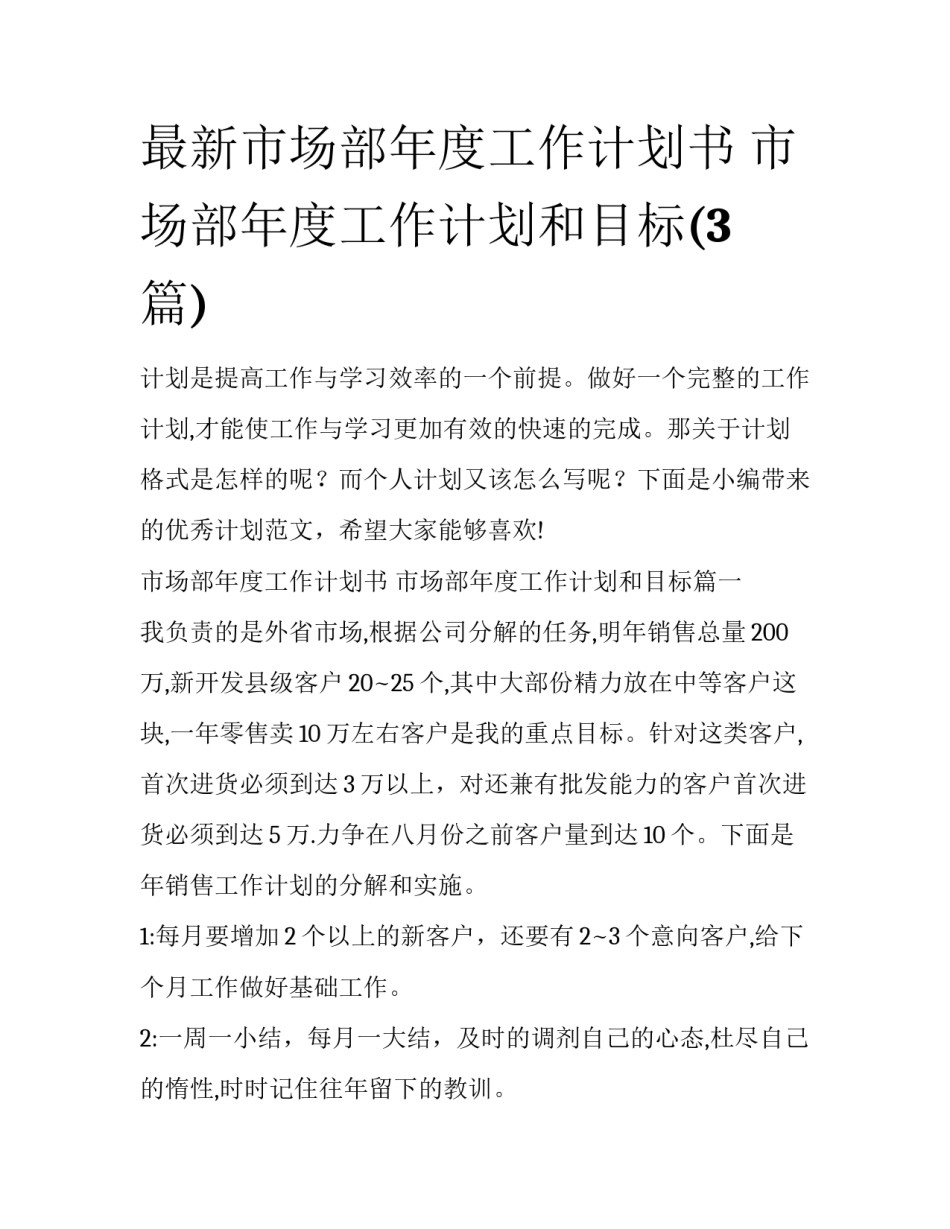 最新市场部年度工作计划书 市场部年度工作计划和目标(3篇)

计划是提高工作与学习效率的一个前提。做好一个完整的工作计划,才能使工作与学习更加有效的快速的完成。那关于计划格式是怎样的呢？而个人计划又该怎么写呢？下面是小编带来的优秀计划范文，希望大家能够喜欢!

市场部年度工作计划书 市场部年度工作计划和目标篇一

我负责的是外省市场,根据公司分解的任务,明年销售总量200万,新开发县级客户20~25个,其中大部份精力放在中等客户这块,一年零售卖10万左右客户是我的重点目标。针对这类客户,首次进货必须到达3万以上，对还兼有批发能力的客户首次进货必须到达5万.力争在八月份之前客户量到达10个。下面是年销售工作计划的分解和实施。

1:每月要增加2个以上的新客户，还要有2~3个意向客户,给下个月工作做好基础工作。

2:一周一小结，每月一大结，及时的调剂自己的心态,杜尽自己的惰性,时时记住往年留下的教训。